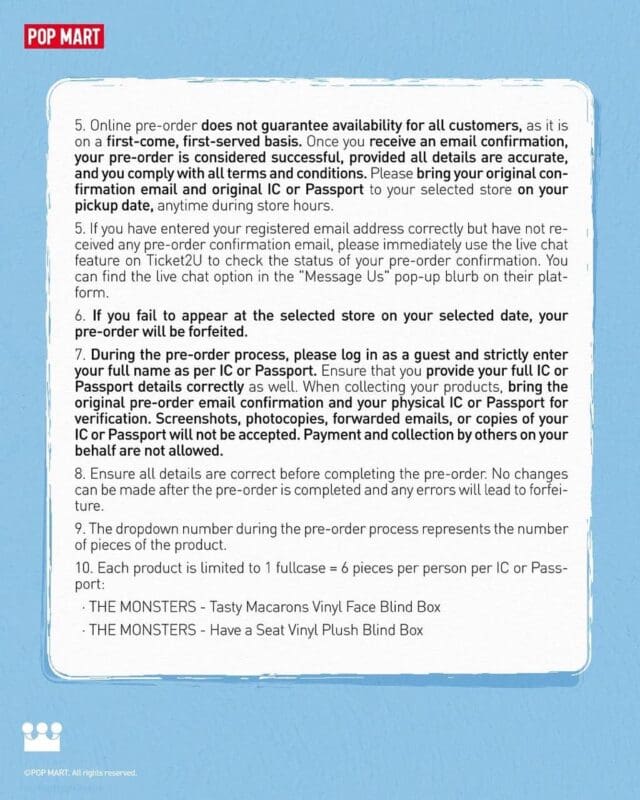 POP MART

5. Online pre-order does not guarantee availability for all customers, as it is on a first-come, first-served basis. Once you receive an email confirmation, your pre-order is considered successful, provided all details are accurate, and you comply with all terms and conditions. Please bring your original confirmation email and original IC or Passport to your selected store on your pickup date, anytime during store hours.

5. If you have entered your registered email address correctly but have not received any pre-order confirmation email, please immediately use the live chat feature on Ticket2U to check the status of your pre-order confirmation. You can find the live chat option in the "Message Us" pop-up blurb on their platform.

6. If you fail to appear at the selected store on your selected date, your pre-order will be forfeited.

7. During the pre-order process, please log in as a guest and strictly enter your full name as per IC or Passport. Ensure that you provide your full IC or Passport details correctly as well. When collecting your products, bring the original pre-order email confirmation and your physical IC or Passport for verification. Screenshots, photocopies, forwarded emails, or copies of your IC or Passport will not be accepted. Payment and collection by others on your behalf are not allowed.

8. Ensure all details are correct before completing the pre-order. No changes can be made after the pre-order is completed and any errors will lead to forfeiture.

9. The dropdown number during the pre-order process represents the number of pieces of the product.

10. Each product is limited to 1 fullcase = 6 pieces per person per IC or Passport:

· THE MONSTERS - Tasty Macarons Vinyl Face Blind Box

· THE MONSTERS - Have a Seat Vinyl Plush Blind Box

©POP MART. All rights reserved.